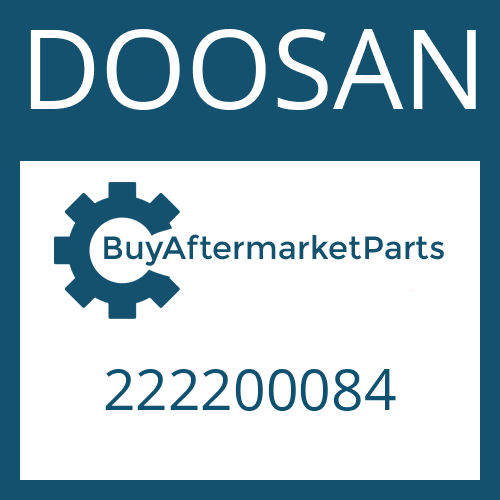 DOOSAN

BuyAftermarketParts

222200084